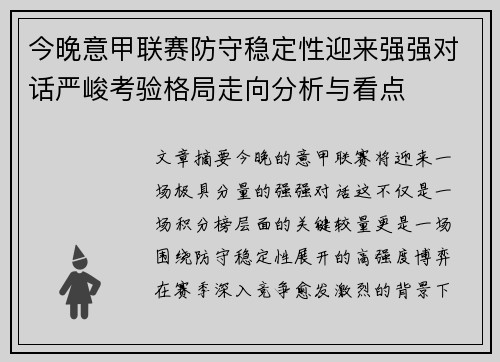 今晚意甲联赛防守稳定性迎来强强对话严峻考验格局走向分析与看点

文章摘要今晚的意甲联赛将迎来一场极具分量的强强对话这不仅是一场积分榜层面的关键较量更是一场围绕防守稳定性展开的高强度博弈在赛季深入竞争愈发激烈的背景下